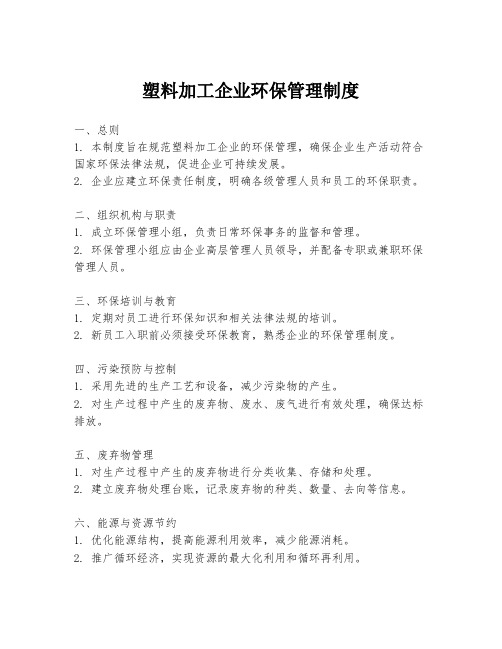 塑料加工企业环保管理制度

一、总则
1. 本制度旨在规范塑料加工企业的环保管理，确保企业生产活动符合国家环保法律法规，促进企业可持续发展。
2. 企业应建立环保责任制度，明确各级管理人员和员工的环保职责。

二、组织机构与职责
1. 成立环保管理小组，负责日常环保事务的监督和管理。
2. 环保管理小组应由企业高层管理人员领导，并配备专职或兼职环保管理人员。

三、环保培训与教育
1. 定期对员工进行环保知识和相关法律法规的培训。
2. 新员工入职前必须接受环保教育，熟悉企业的环保管理制度。

四、污染预防与控制
1. 采用先进的生产工艺和设备，减少污染物的产生。
2. 对生产过程中产生的废弃物、废水、废气进行有效处理，确保达标排放。

五、废弃物管理
1. 对生产过程中产生的废弃物进行分类收集、存储和处理。
2. 建立废弃物处理台账，记录废弃物的种类、数量、去向等信息。

六、能源与资源节约
1. 优化能源结构，提高能源利用效率，减少能源消耗。
2. 推广循环经济，实现资源的最大化利用和循环再利用。